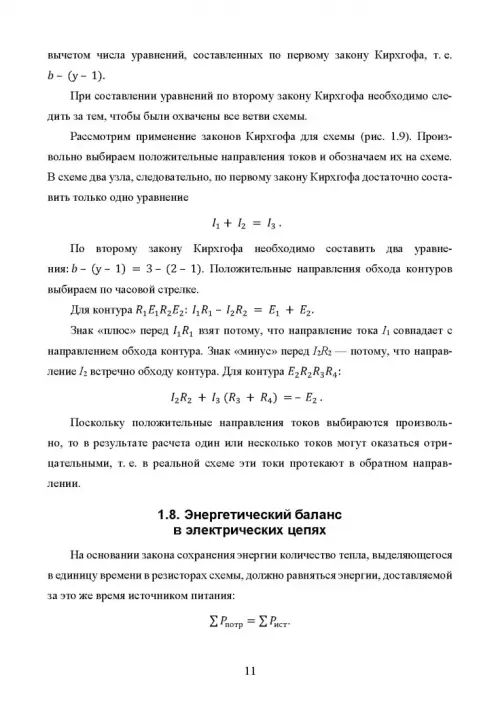 вычетом числа уравнений, составленных по первому закону Кирхгофа, т. е. $b - (y - 1)$.

При составлении уравнений по второму закону Кирхгофа необходимо следить за тем, чтобы были охвачены все ветви схемы.

Рассмотрим применение законов Кирхгофа для схемы (рис. 1.9). Произвольно выбираем положительные направления токов и обозначаем их на схеме. В схеме два узла, следовательно, по первому закону Кирхгофа достаточно составить только одно уравнение

$I_1 + I_2 = I_3$.

По второму закону Кирхгофа необходимо составить два уравнения: $b - (y - 1) = 3 - (2 - 1)$. Положительные направления обхода контуров выбираем по часовой стрелке.

Для контура $R_1E_1R_2E_2$: $I_1R_1 - I_2R_2 = E_1 + E_2$.

Знак «плюс» перед $I_1R_1$ взят потому, что направление тока $I_1$ совпадает с направлением обхода контура. Знак «минус» перед $I_2R_2$ — потому, что направление $I_2$ встречно обходу контура. Для контура $E_2R_2R_3R_4$:

$I_2R_2 + I_3(R_3 + R_4) = -E_2$.

Поскольку положительные направления токов выбираются произвольно, то в результате расчета один или несколько токов могут оказаться отрицательными, т. е. в реальной схеме эти токи протекают в обратном направлении.

1.8. Энергетический баланс в электрических цепях

На основании закона сохранения энергии количество тепла, выделяющегося в единицу времени в резисторах схемы, должно равняться энергии, доставляемой за это же время источником питания:

$\sum P_{потр} = \sum P_{ист}$.

11